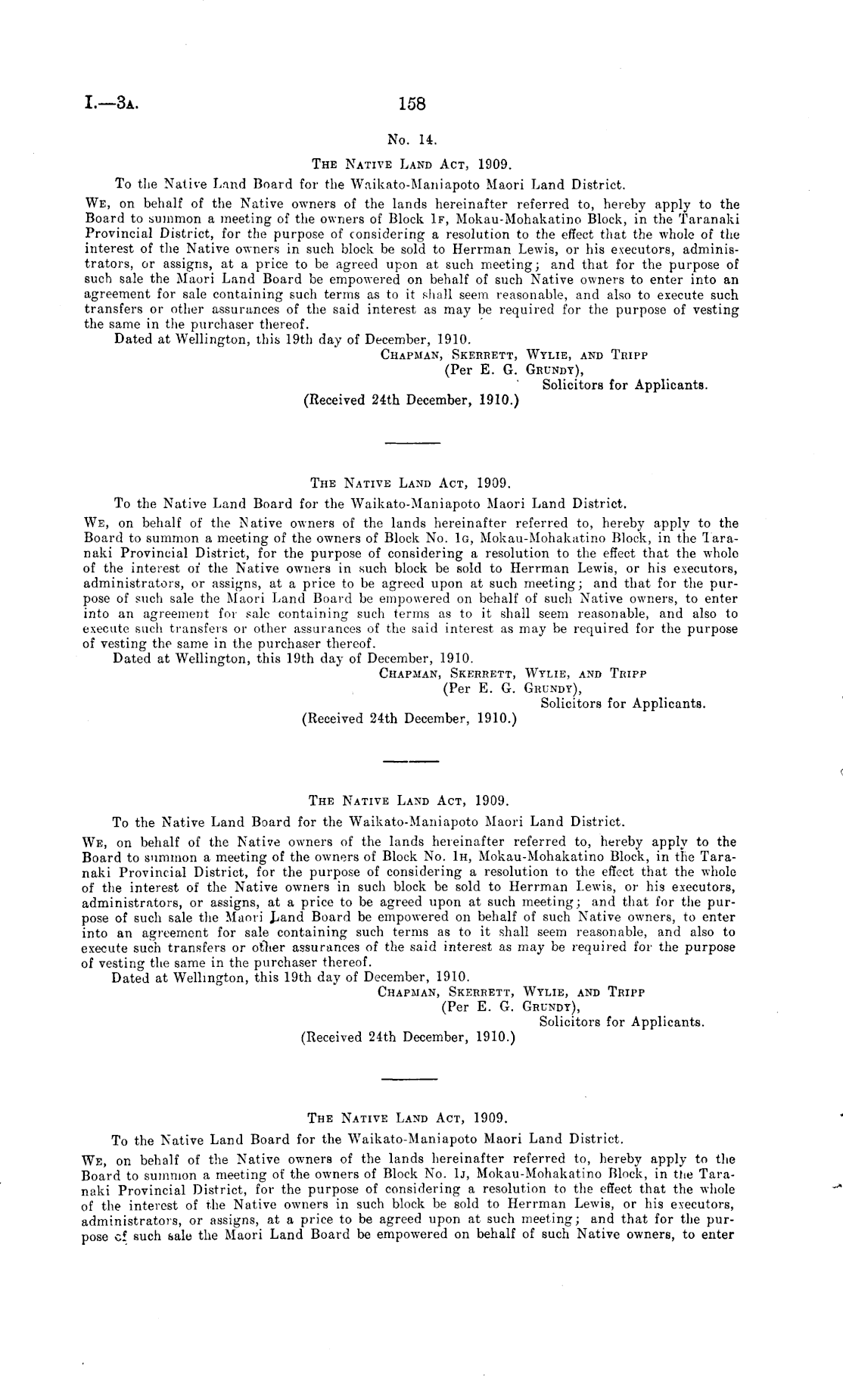 I.—3A. 158

No. 14.

THE NATIVE LAND ACT, 1909.

To the Native Land Board for the Waikato-Maniapoto Maori Land District.

WE, on behalf of the Native owners of the lands hereinafter referred to, hereby apply to the Board to summon a meeting of the owners of Block 1F, Mokau-Mohakatino Block, in the Taranaki Provincial District, for the purpose of considering a resolution to the effect that the whole of the interest of the Native owners in such block be sold to Herrman Lewis, or his executors, administrators, or assigns, at a price to be agreed upon at such meeting; and that for the purpose of such sale the Maori Land Board be empowered on behalf of such Native owners to enter into an agreement for sale containing such terms as to it shall seem reasonable, and also to execute such transfers or other assurances of the said interest as may be required for the purpose of vesting the same in the purchaser thereof.

Dated at Wellington, this 19th day of December, 1910.

CHAPMAN, SKERRETT, WYLIE, AND TRIPP
(Per E. G. GRUNDY),
Solicitors for Applicants.

(Received 24th December, 1910.)

THE NATIVE LAND ACT, 1909.

To the Native Land Board for the Waikato-Maniapoto Maori Land District.

WE, on behalf of the Native owners of the lands hereinafter referred to, hereby apply to the Board to summon a meeting of the owners of Block No. 1G, Mokau-Mohakatino Block, in the Taranaki Provincial District, for the purpose of considering a resolution to the effect that the whole of the interest of the Native owners in such block be sold to Herrman Lewis, or his executors, administrators, or assigns, at a price to be agreed upon at such meeting; and that for the purpose of such sale the Maori Land Board be empowered on behalf of such Native owners, to enter into an agreement for sale containing such terms as to it shall seem reasonable, and also to execute such transfers or other assurances of the said interest as may be required for the purpose of vesting the same in the purchaser thereof.

Dated at Wellington, this 19th day of December, 1910.

CHAPMAN, SKERRETT, WYLIE, AND TRIPP
(Per E. G. GRUNDY),
Solicitors for Applicants.

(Received 24th December, 1910.)

THE NATIVE LAND ACT, 1909.

To the Native Land Board for the Waikato-Maniapoto Maori Land District.

WE, on behalf of the Native owners of the lands hereinafter referred to, hereby apply to the Board to summon a meeting of the owners of Block No. 1H, Mokau-Mohakatino Block, in the Taranaki Provincial District, for the purpose of considering a resolution to the effect that the whole of the interest of the Native owners in such block be sold to Herrman Lewis, or his executors, administrators, or assigns, at a price to be agreed upon at such meeting; and that for the purpose of such sale the Maori Land Board be empowered on behalf of such Native owners, to enter into an agreement for sale containing such terms as to it shall seem reasonable, and also to execute such transfers or other assurances of the said interest as may be required for the purpose of vesting the same in the purchaser thereof.

Dated at Wellington, this 19th day of December, 1910.

CHAPMAN, SKERRETT, WYLIE, AND TRIPP
(Per E. G. GRUNDY),
Solicitors for Applicants.

(Received 24th December, 1910.)

THE NATIVE LAND ACT, 1909.

To the Native Land Board for the Waikato-Maniapoto Maori Land District.

WE, on behalf of the Native owners of the lands hereinafter referred to, hereby apply to the Board to summon a meeting of the owners of Block No. 1J, Mokau-Mohakatino Block, in the Taranaki Provincial District, for the purpose of considering a resolution to the effect that the whole of the interest of the Native owners in such block be sold to Herrman Lewis, or his executors, administrators, or assigns, at a price to be agreed upon at such meeting; and that for the purpose of such sale the Maori Land Board be empowered on behalf of such Native owners, to enter